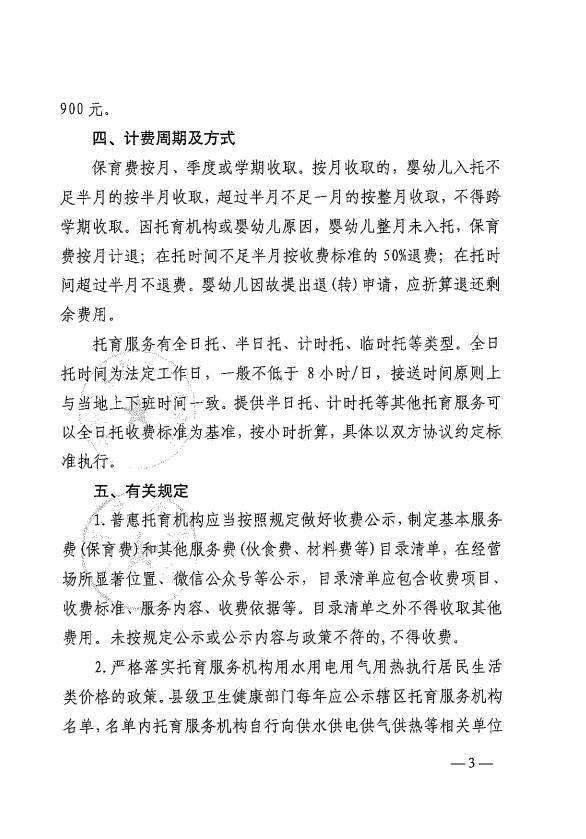 900元。

四、计费周期及方式

保育费按月、季度或学期收取。按月收取的，婴幼儿入托不足半月的按半月收取，超过半月不足一月的按整月收取，不得跨学期收取。因托育机构或婴幼儿原因，婴幼儿整月未入托，保育费按月计退；在托时间不足半月按收费标准的50%退费；在托时间超过半月不退费。婴幼儿因故提出退(转)申请，应折算退还剩余费用。

托育服务有全日托、半日托、计时托、临时托等类型。全日托时间为法定工作日，一般不低于8小时/日，接送时间原则上与当地上下班时间一致。提供半日托、计时托等其他托育服务可以全日托收费标准为基准，按小时折算，具体以双方协议约定标准执行。

五、有关规定

1.普惠托育机构应当按照规定做好收费公示，制定基本服务费(保育费)和其他服务费(伙食费、材料费等)目录清单，在经营场所显著位置、微信公众号等公示，目录清单应包含收费项目、收费标准、服务内容、收费依据等。目录清单之外不得收取其他费用。未按规定公示或公示内容与政策不符的，不得收费。

2.严格落实托育服务机构用水用电用气用热执行居民生活类价格的政策。县级卫生健康部门每年应公示辖区托育服务机构名单，名单内托育服务机构自行向供水供电供气供热等相关单位

—3—